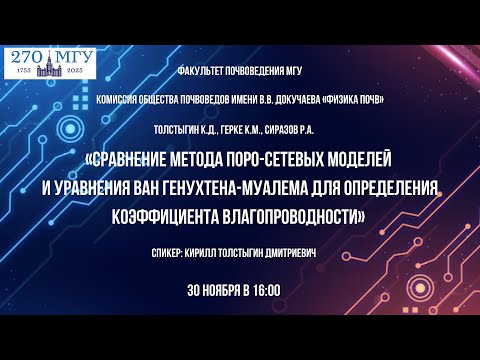 270 МГУ
1755 2025

ФАКУЛЬТЕТ ПОЧВОВЕДЕНИЯ МГУ

КОМИССИЯ ОБЩЕСТВА ПОЧВОВЕДОВ ИМЕНИ В.В. ДОКУЧАЕВА «ФИЗИКА ПОЧВ»

ТОЛСТЫГИН К.Д., ГЕРКЕ К.М., СИРАЗОВ Р.А.

«СРАВНЕНИЕ МЕТОДА ПОРО-СЕТЕВЫХ МОДЕЛЕЙ И УРАВНЕНИЯ ВАН ГЕНУХТЕНА-МУАЛЕМА ДЛЯ ОПРЕДЕЛЕНИЯ КОЭФФИЦИЕНТА ВЛАГОПРОВОДНОСТИ»

СПИКЕР: КИРИЛЛ ТОЛСТЫГИН ДМИТРИЕВИЧ

30 НОЯБРЯ В 16:00